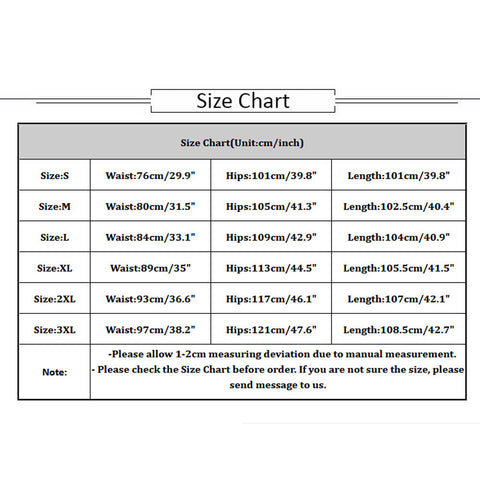 Size Chart

| Size Chart(Unit:cm/inch) | | | |
|---|---|---|---|
| Size:S | Waist:76cm/29.9" | Hips:101cm/39.8" | Length:101cm/39.8" |
| Size:M | Waist:80cm/31.5" | Hips:105cm/41.3" | Length:102.5cm/40.4" |
| Size:L | Waist:84cm/33.1" | Hips:109cm/42.9" | Length:104cm/40.9" |
| Size:XL | Waist:89cm/35" | Hips:113cm/44.5" | Length:105.5cm/41.5" |
| Size:2XL | Waist:93cm/36.6" | Hips:117cm/46.1" | Length:107cm/42.1" |
| Size:3XL | Waist:97cm/38.2" | Hips:121cm/47.6" | Length:108.5cm/42.7" |
| Note: | -Please allow 1-2cm measuring deviation due to manual measurement. - Please check the Size Chart before order. If you are not sure the size, please send message to us. | | |